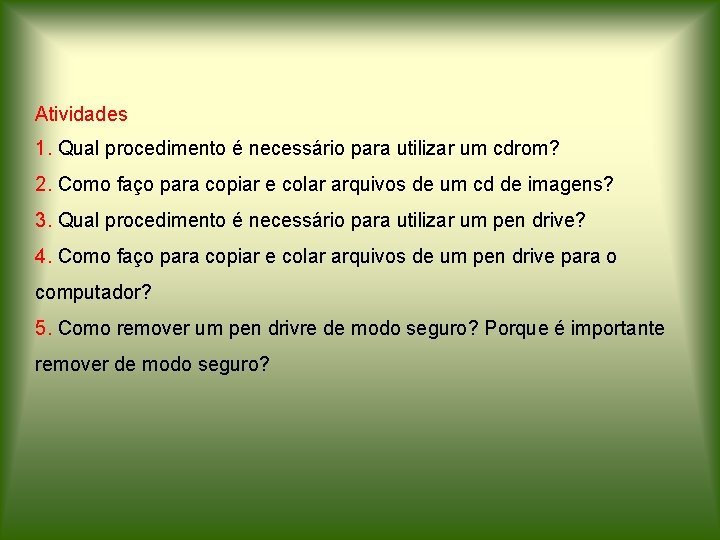 Atividades

1. Qual procedimento é necessário para utilizar um cdrom?

2. Como faço para copiar e colar arquivos de um cd de imagens?

3. Qual procedimento é necessário para utilizar um pen drive?

4. Como faço para copiar e colar arquivos de um pen drive para o computador?

5. Como remover um pen drivre de modo seguro? Porque é importante remover de modo seguro?